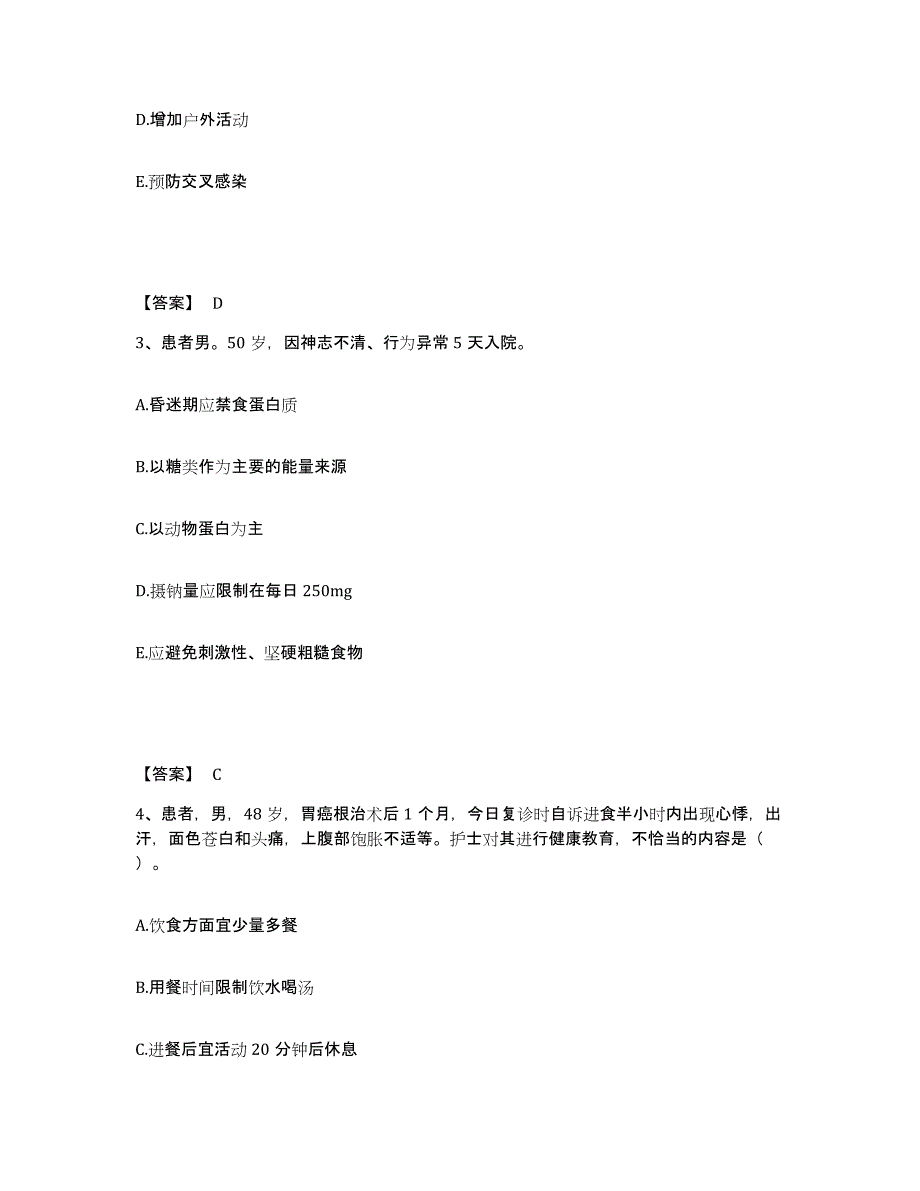 D.增加户外活动

E.预防交叉感染

【答案】 D

3、患者男。50 岁，因神志不清、行为异常 5 天入院。

A.昏迷期应禁食蛋白质

B.以糖类作为主要的能量来源

C.以动物蛋白为主

D.摄钠量应限制在每日 250mg

E.应避免刺激性、坚硬粗糙食物

【答案】 C

4、患者，男，48 岁，胃癌根治术后 1 个月，今日复诊时自诉进食半小时内出现心悸，出汗，面色苍白和头痛，上腹部饱胀不适等。护士对其进行健康教育，不恰当的内容是（ ）。

A.饮食方面宜少量多餐

B.用餐时间限制饮水喝汤

C.进餐后宜活动 20 分钟后休息